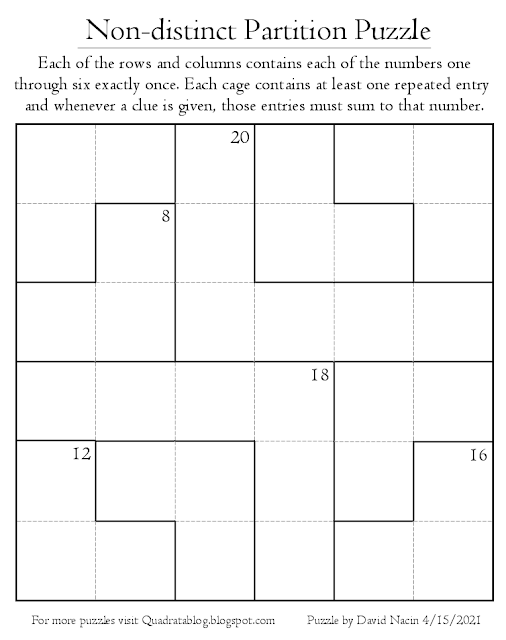 Non-distinct Partition Puzzle

Each of the rows and columns contains each of the numbers one through six exactly once. Each cage contains at least one repeated entry and whenever a clue is given, those entries must sum to that number.

20

8

18

12

16

For more puzzles visit Quadratablog.blogspot.com

Puzzle by David Nacin 4/15/2021